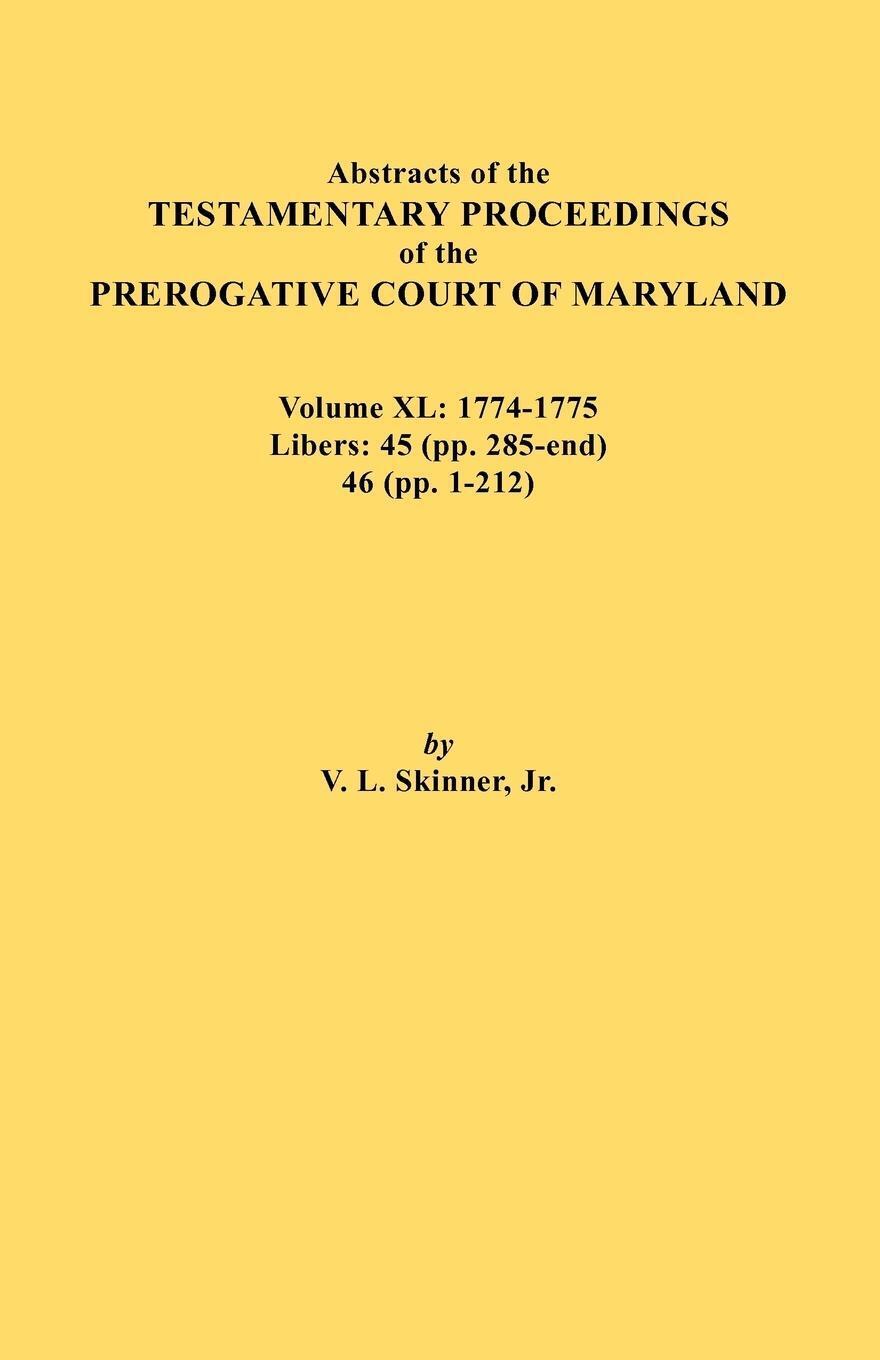 Abstracts of the
TESTAMENTARY PROCEEDINGS
of the
PREROGATIVE COURT OF MARYLAND

Volume XL: 1774-1775
Libers: 45 (pp. 285-end)
46 (pp. 1-212)

by
V. L. Skinner, Jr.